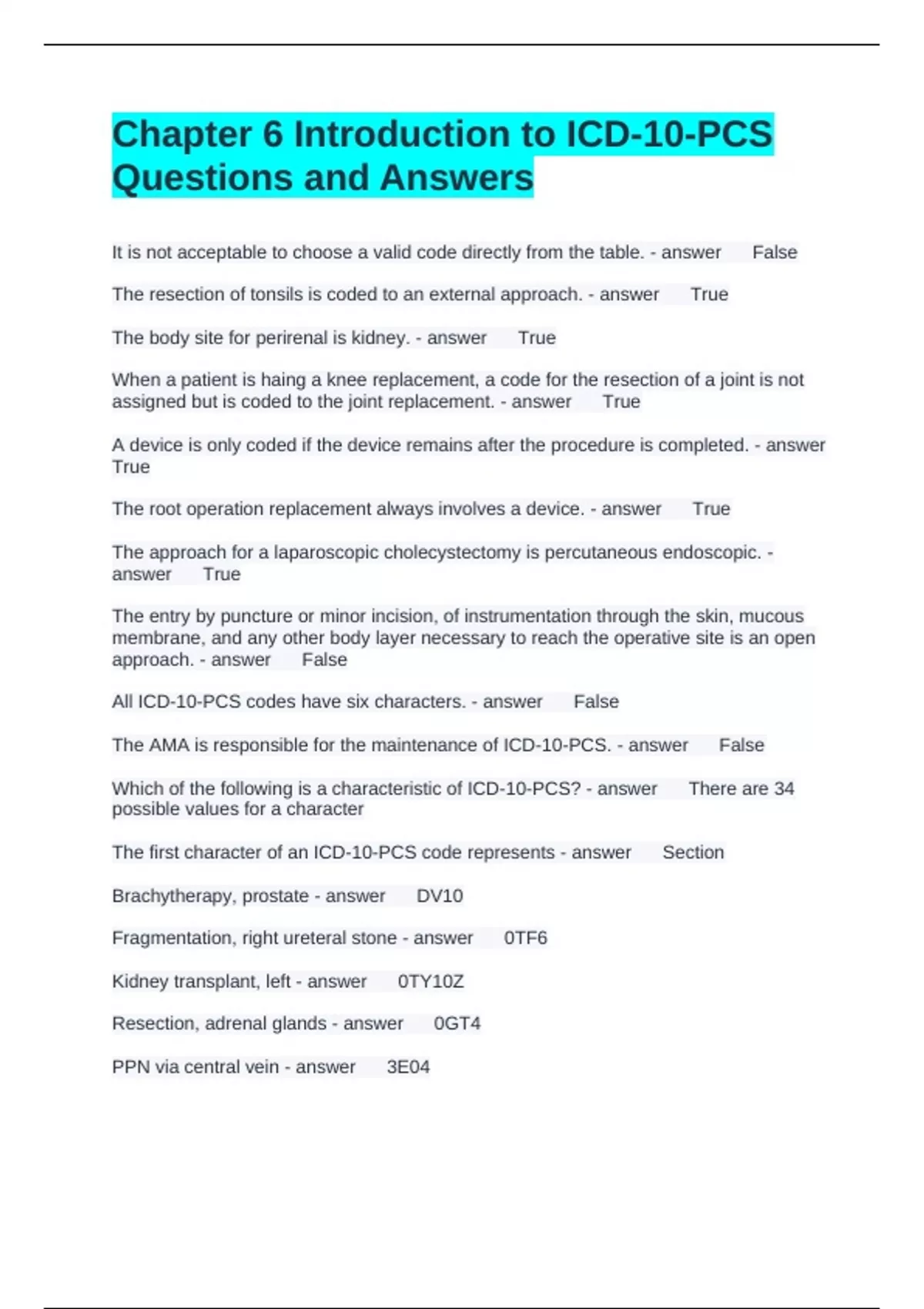 Chapter 6 Introduction to ICD-10-PCS Questions and Answers

It is not acceptable to choose a valid code directly from the table. - answer False

The resection of tonsils is coded to an external approach. - answer True

The body site for perirenal is kidney. - answer True

When a patient is haing a knee replacement, a code for the resection of a joint is not assigned but is coded to the joint replacement. - answer True

A device is only coded if the device remains after the procedure is completed. - answer True

The root operation replacement always involves a device. - answer True

The approach for a laparoscopic cholecystectomy is percutaneous endoscopic. - answer True

The entry by puncture or minor incision, of instrumentation through the skin, mucous membrane, and any other body layer necessary to reach the operative site is an open approach. - answer False

All ICD-10-PCS codes have six characters. - answer False

The AMA is responsible for the maintenance of ICD-10-PCS. - answer False

Which of the following is a characteristic of ICD-10-PCS? - answer There are 34 possible values for a character

The first character of an ICD-10-PCS code represents - answer Section

Brachytherapy, prostate - answer DV10

Fragmentation, right ureteral stone - answer 0TF6

Kidney transplant, left - answer 0TY10Z

Resection, adrenal glands - answer 0GT4

PPN via central vein - answer 3E04